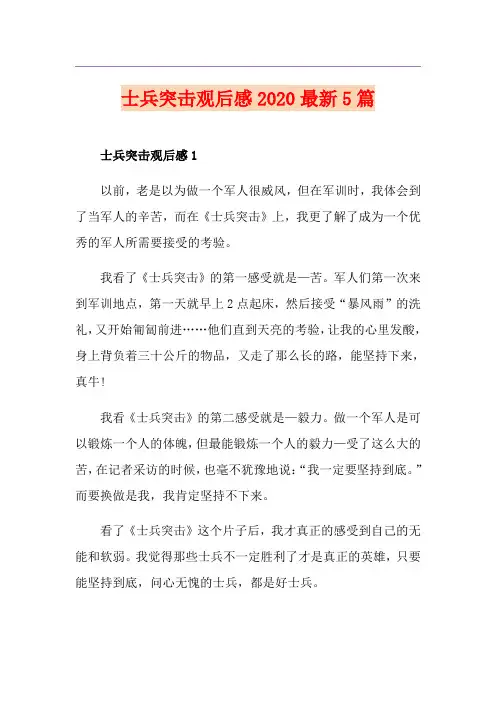 士兵突击观后感2020最新5篇

士兵突击观后感1

以前，老是以为做一个军人很威风，但在军训时，我体会到了当军人的辛苦，而在《士兵突击》上，我更了解了成为一个优秀的军人所需要接受的考验。

我看了《士兵突击》的第一感受就是—苦。军人们第一次来到军训地点，第一天就早上2点起床，然后接受“暴风雨”的洗礼，又开始匍匐前进……他们直到天亮的考验，让我的心里发酸，身上背负着三十公斤的物品，又走了那么长的路，能坚持下来，真牛!

我看《士兵突击》的第二感受就是—毅力。做一个军人是可以锻炼一个人的体魄，但最能锻炼一个人的毅力—受了这么大的苦，在记者采访的时候，也毫不犹豫地说：“我一定要坚持到底。”而要换做是我，我肯定坚持不下来。

看了《士兵突击》这个片子后，我才真正的感受到自己的无能和软弱。我觉得那些士兵不一定胜利了才是真正的英雄，只要能坚持到底，问心无愧的士兵，都是好士兵。